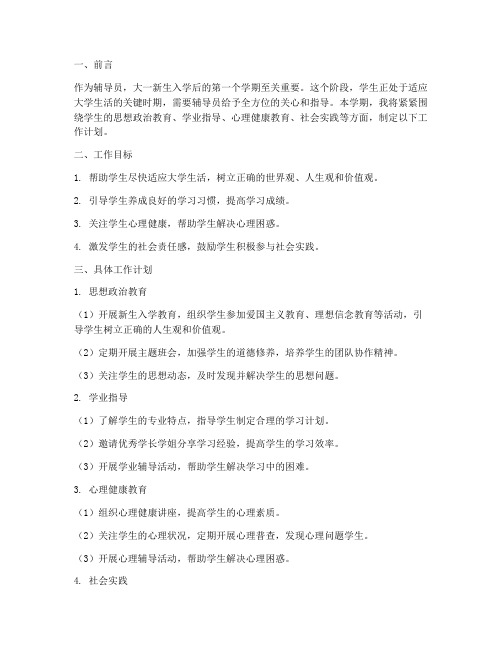 一、前言

作为辅导员，大一新生入学后的第一个学期至关重要。这个阶段，学生正处于适应大学生活的关键时期，需要辅导员给予全方位的关心和指导。本学期，我将紧紧围绕学生的思想政治教育、学业指导、心理健康教育、社会实践等方面，制定以下工作计划。

二、工作目标

1. 帮助学生尽快适应大学生活，树立正确的世界观、人生观和价值观。

2. 引导学生养成良好的学习习惯，提高学习成绩。

3. 关注学生心理健康，帮助学生解决心理困惑。

4. 激发学生的社会责任感，鼓励学生积极参与社会实践。

三、具体工作计划

1. 思想政治教育

（1）开展新生入学教育，组织学生参加爱国主义教育、理想信念教育等活动，引导学生树立正确的人生观和价值观。

（2）定期开展主题班会，加强学生的道德修养，培养学生的团队协作精神。

（3）关注学生的思想动态，及时发现并解决学生的思想问题。

2. 学业指导

（1）了解学生的专业特点，指导学生制定合理的学习计划。

（2）邀请优秀学长学姐分享学习经验，提高学生的学习效率。

（3）开展学业辅导活动，帮助学生解决学习中的困难。

3. 心理健康教育

（1）组织心理健康讲座，提高学生的心理素质。

（2）关注学生的心理状况，定期开展心理普查，发现心理问题学生。

（3）开展心理辅导活动，帮助学生解决心理困惑。

4. 社会实践